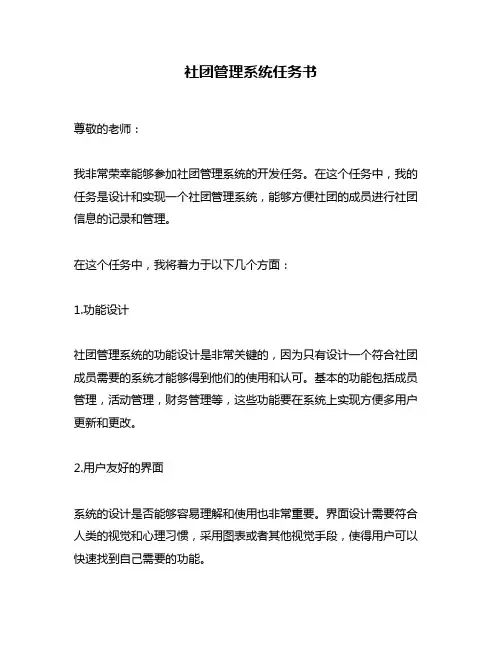 社团管理系统任务书

尊敬的老师：

我非常荣幸能够参加社团管理系统的开发任务。在这个任务中，我的任务是设计和实现一个社团管理系统，能够方便社团的成员进行社团信息的记录和管理。

在这个任务中，我将着力于以下几个方面：

1.功能设计

社团管理系统的功能设计是非常关键的，因为只有设计一个符合社团成员需要的系统才能够得到他们的使用和认可。基本的功能包括成员管理，活动管理，财务管理等，这些功能要在系统上实现方便多用户更新和更改。

2.用户友好的界面

系统的设计是否能够容易理解和使用也非常重要。界面设计需要符合人类的视觉和心理习惯，采用图表或者其他视觉手段，使得用户可以快速找到自己需要的功能。